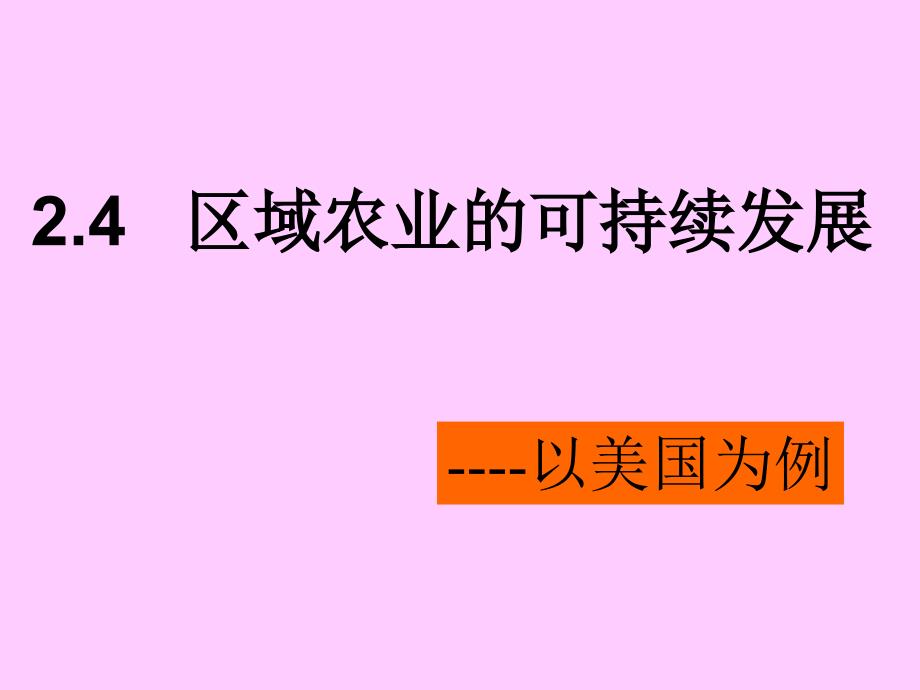 2.4　区域农业的可持续发展

----以美国为例